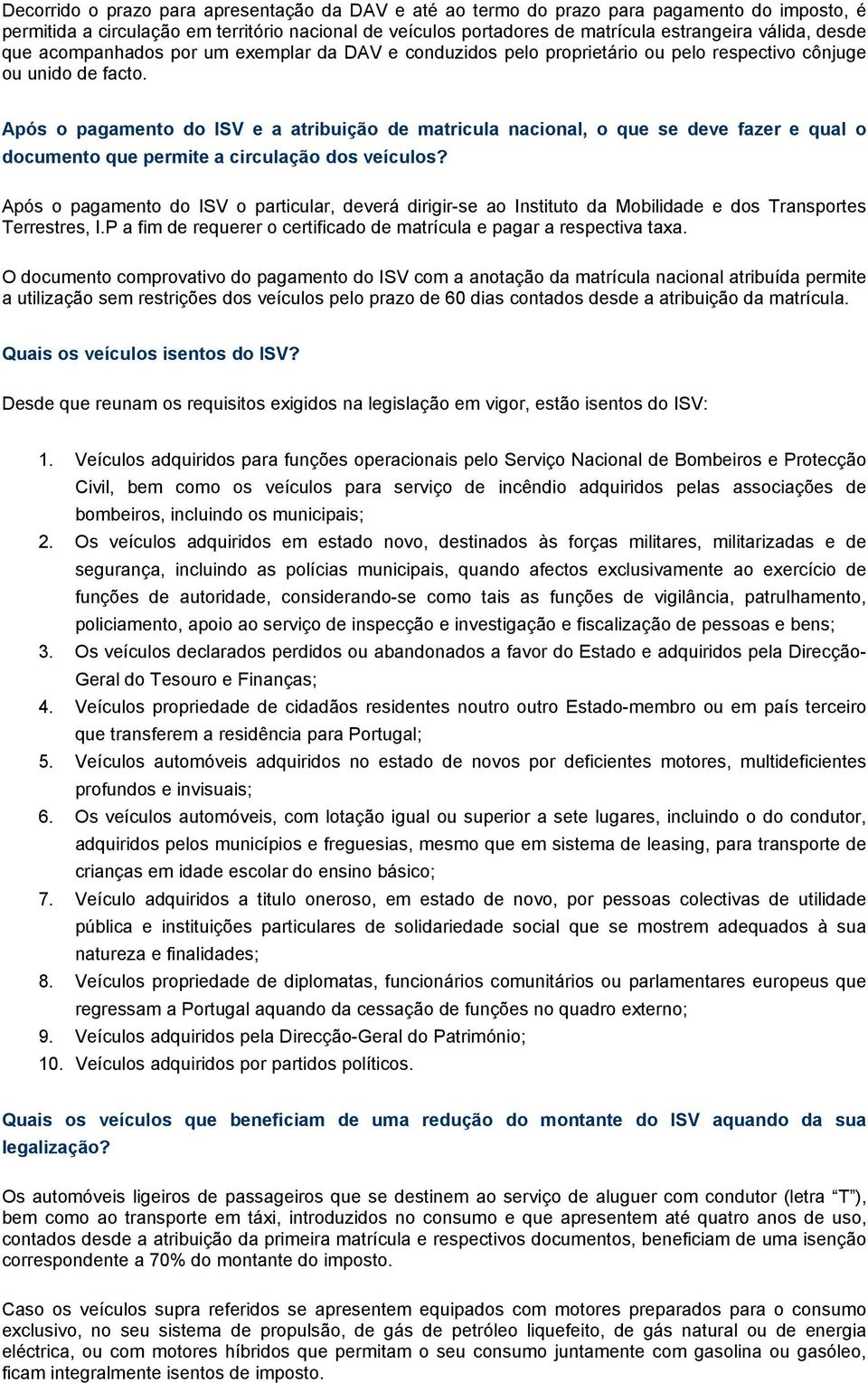 Decorrido o prazo para apresentação da DAV e até ao termo do prazo para pagamento do imposto, é permitida a circulação em território nacional de veículos portadores de matrícula estrangeira válida, desde que acompanhados por um exemplar da DAV e conduzidos pelo proprietário ou pelo respectivo cônjuge ou unido de facto.

Após o pagamento do ISV e a atribuição de matricula nacional, o que se deve fazer e qual o documento que permite a circulação dos veículos?

Após o pagamento do ISV o particular, deverá dirigir-se ao Instituto da Mobilidade e dos Transportes Terrestres, I.P a fim de requerer o certificado de matrícula e pagar a respectiva taxa.

O documento comprovativo do pagamento do ISV com a anotação da matrícula nacional atribuída permite a utilização sem restrições dos veículos pelo prazo de 60 dias contados desde a atribuição da matrícula.

Quais os veículos isentos do ISV?

Desde que reunam os requisitos exigidos na legislação em vigor, estão isentos do ISV:

1. Veículos adquiridos para funções operacionais pelo Serviço Nacional de Bombeiros e Protecção Civil, bem como os veículos para serviço de incêndio adquiridos pelas associações de bombeiros, incluindo os municipais;
2. Os veículos adquiridos em estado novo, destinados às forças militares, militarizadas e de segurança, incluindo as polícias municipais, quando afectos exclusivamente ao exercício de funções de autoridade, considerando-se como tais as funções de vigilância, patrulhamento, policiamento, apoio ao serviço de inspecção e investigação e fiscalização de pessoas e bens;
3. Os veículos declarados perdidos ou abandonados a favor do Estado e adquiridos pela Direcção-Geral do Tesouro e Finanças;
4. Veículos propriedade de cidadãos residentes noutro outro Estado-membro ou em país terceiro que transferem a residência para Portugal;
5. Veículos automóveis adquiridos no estado de novos por deficientes motores, multideficientes profundos e invisuais;
6. Os veículos automóveis, com lotação igual ou superior a sete lugares, incluindo o do condutor, adquiridos pelos municípios e freguesias, mesmo que em sistema de leasing, para transporte de crianças em idade escolar do ensino básico;
7. Veículo adquiridos a titulo oneroso, em estado de novo, por pessoas colectivas de utilidade pública e instituições particulares de solidariedade social que se mostrem adequados à sua natureza e finalidades;
8. Veículos propriedade de diplomatas, funcionários comunitários ou parlamentares europeus que regressam a Portugal aquando da cessação de funções no quadro externo;
9. Veículos adquiridos pela Direcção-Geral do Património;
10. Veículos adquiridos por partidos políticos.

Quais os veículos que beneficiam de uma redução do montante do ISV aquando da sua legalização?

Os automóveis ligeiros de passageiros que se destinem ao serviço de aluguer com condutor (letra “T”), bem como ao transporte em táxi, introduzidos no consumo e que apresentem até quatro anos de uso, contados desde a atribuição da primeira matrícula e respectivos documentos, beneficiam de uma isenção correspondente a 70% do montante do imposto.

Caso os veículos supra referidos se apresentem equipados com motores preparados para o consumo exclusivo, no seu sistema de propulsão, de gás de petróleo liquefeito, de gás natural ou de energia eléctrica, ou com motores híbridos que permitam o seu consumo juntamente com gasolina ou gasóleo, ficam integralmente isentos de imposto.